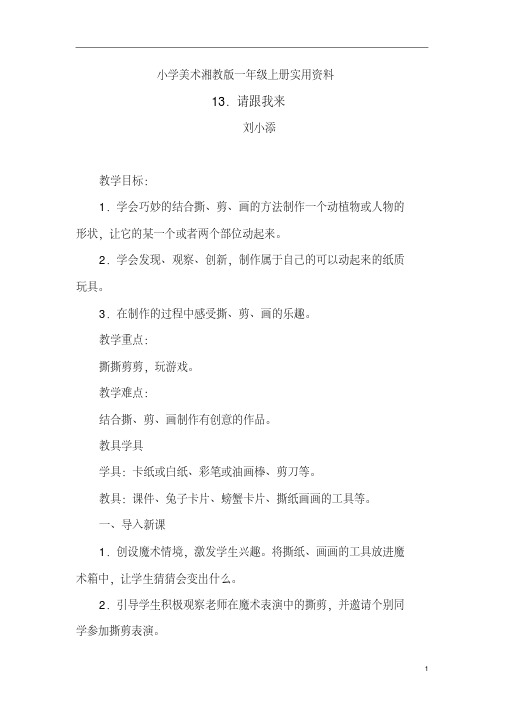 小学美术湘教版一年级上册实用资料

13．请跟我来

刘小添

教学目标：

1．学会巧妙的结合撕、剪、画的方法制作一个动植物或人物的形状，让它的某一个或者两个部位动起来。

2．学会发现、观察、创新，制作属于自己的可以动起来的纸质玩具。

3．在制作的过程中感受撕、剪、画的乐趣。

教学重点：

撕撕剪剪，玩游戏。

教学难点：

结合撕、剪、画制作有创意的作品。

教具学具

学具：卡纸或白纸、彩笔或油画棒、剪刀等。

教具：课件、兔子卡片、螃蟹卡片、撕纸画画的工具等。

一、导入新课

1．创设魔术情境，激发学生兴趣。将撕纸、画画的工具放进魔术箱中，让学生猜猜会变出什么。

2．引导学生积极观察老师在魔术表演中的撕剪，并邀请个别同学参加撕剪表演。

1